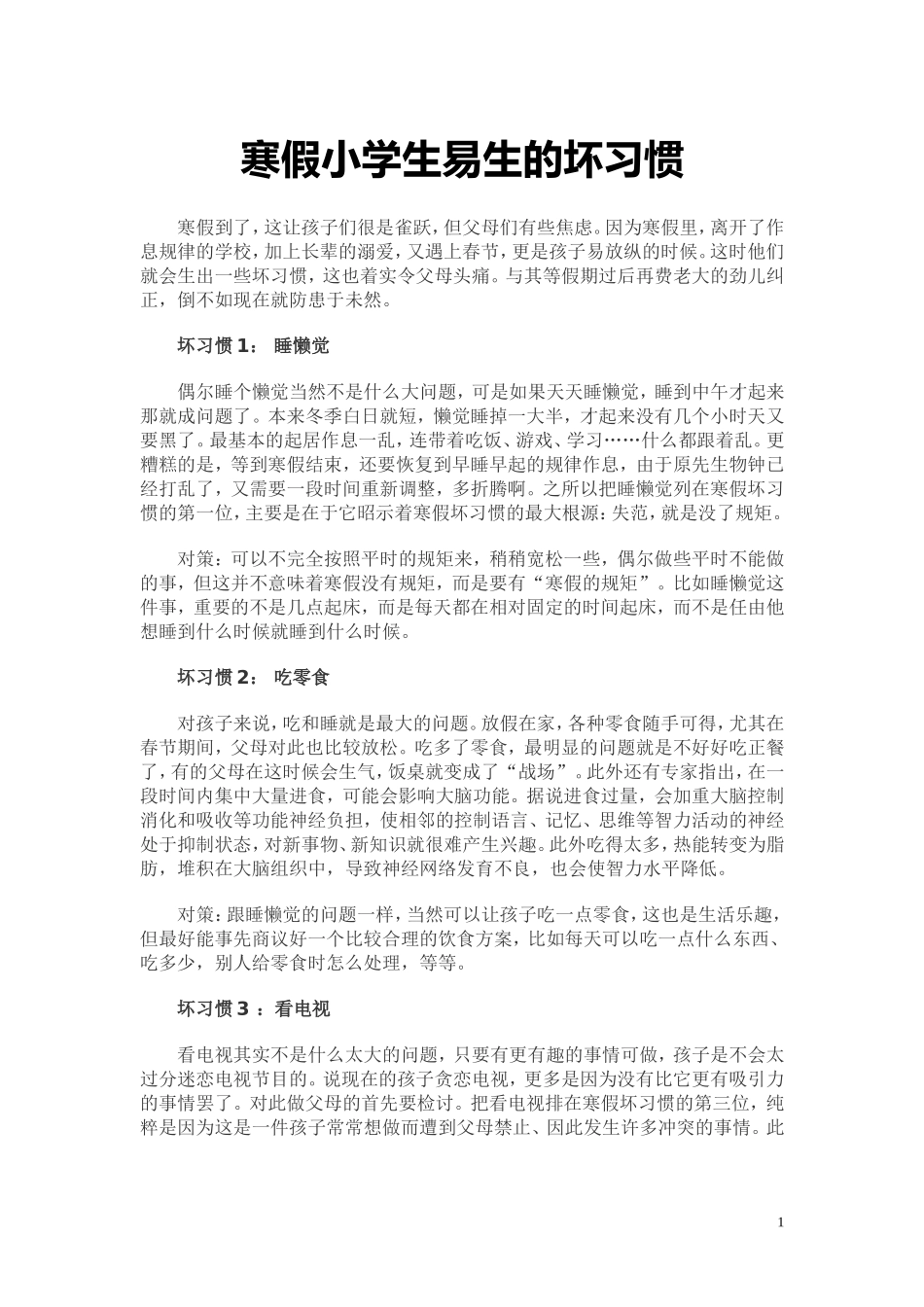 寒假小学生易生的坏习惯

寒假到了，这让孩子们很是雀跃，但父母们有些焦虑。因为寒假里，离开了作息规律的学校，加上长辈的溺爱，又遇上春节，更是孩子易放纵的时候。这时他们就会生出一些坏习惯，这也着实令父母头痛。与其等假期过后再费老大的劲儿纠正，倒不如现在就防患于未然。

坏习惯 1： 睡懒觉

偶尔睡个懒觉当然不是什么大问题，可是如果天天睡懒觉，睡到中午才起来那就成问题了。本来冬季白日就短，懒觉睡掉一大半，才起来没有几个小时天又要黑了。最基本的起居作息一乱，连带着吃饭、游戏、学习……什么都跟着乱。更糟糕的是，等到寒假结束，还要恢复到早睡早起的规律作息，由于原先生物钟已经打乱了，又需要一段时间重新调整，多折腾啊。之所以把睡懒觉列在寒假坏习惯的第一位，主要是在于它昭示着寒假坏习惯的最大根源：失范，就是没了规矩。

对策：可以不完全按照平时的规矩来，稍稍宽松一些，偶尔做些平时不能做的事，但这并不意味着寒假没有规矩，而是要有“寒假的规矩”。比如睡懒觉这件事，重要的不是几点起床，而是每天都在相对固定的时间起床，而不是任由他想睡到什么时候就睡到什么时候。

坏习惯 2： 吃零食

对孩子来说，吃和睡就是最大的问题。放假在家，各种零食随手可得，尤其在春节期间，父母对此也比较放松。吃多了零食，最明显的问题就是不好好吃正餐了，有的父母在这时候会生气，饭桌就变成了“战场”。此外还有专家指出，在一段时间内集中大量进食，可能会影响大脑功能。据说进食过量，会加重大脑控制消化和吸收等功能神经负担，使相邻的控制语言、记忆、思维等智力活动的神经处于抑制状态，对新事物、新知识就很难产生兴趣。此外吃得太多，热能转变为脂肪，堆积在大脑组织中，导致神经网络发育不良，也会使智力水平降低。

对策：跟睡懒觉的问题一样，当然可以让孩子吃一点零食，这也是生活乐趣，但最好能事先商议好一个比较合理的饮食方案，比如每天可以吃一点什么东西、吃多少，别人给零食时怎么处理，等等。

坏习惯 3 ：看电视

看电视其实不是什么太大的问题，只要有更有趣的事情可做，孩子是不会太过分迷恋电视节目的。说现在的孩子贪恋电视，更多是因为没有比它更有吸引力的事情罢了。对此做父母的首先要检讨。把看电视排在寒假坏习惯的第三位，纯粹是因为这是一件孩子常常想做而遭到父母禁止、因此发生许多冲突的事情。此

1